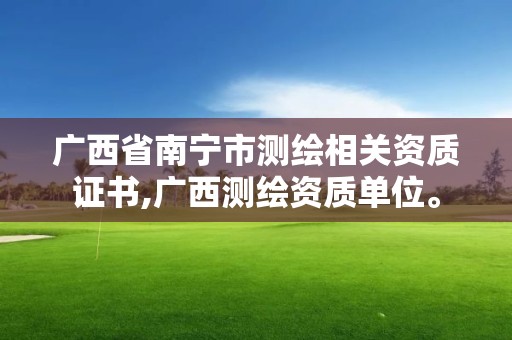 广西省南宁市测绘相关资质证书,广西测绘资质单位。